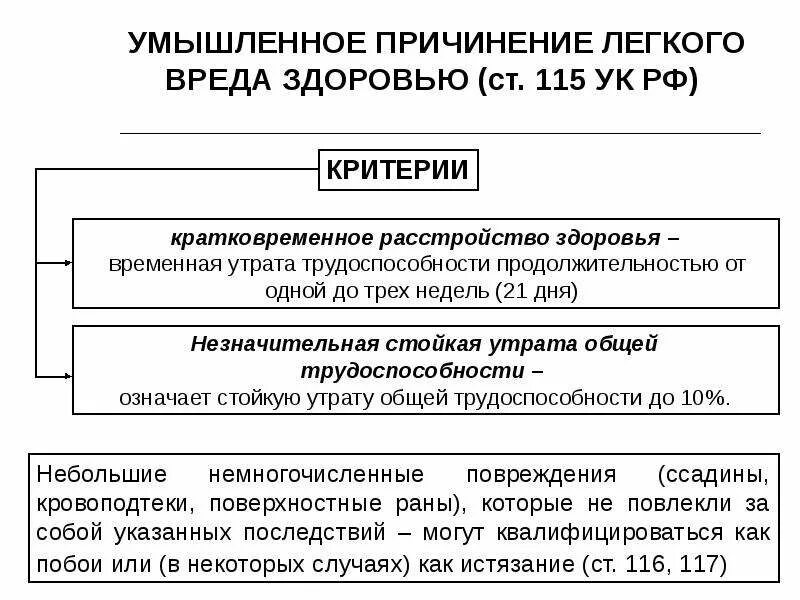 УМЫШЛЕННОЕ ПРИЧИНЕНИЕ ЛЕГКОГО ВРЕДА ЗДОРОВЬЮ (ст. 115 УК РФ)

КРИТЕРИИ

кратковременное расстройство здоровья – временная утрата трудоспособности продолжительностью от одной до трех недель (21 дня)

Незначительная стойкая утрата общей трудоспособности – означает стойкую утрату общей трудоспособности до 10%.

Небольшие немногочисленные повреждения (ссадины, кровоподтеки, поверхностные раны), которые не повлекли за собой указанных последствий – могут квалифицироваться как побои или (в некоторых случаях) как истязание (ст. 116, 117)